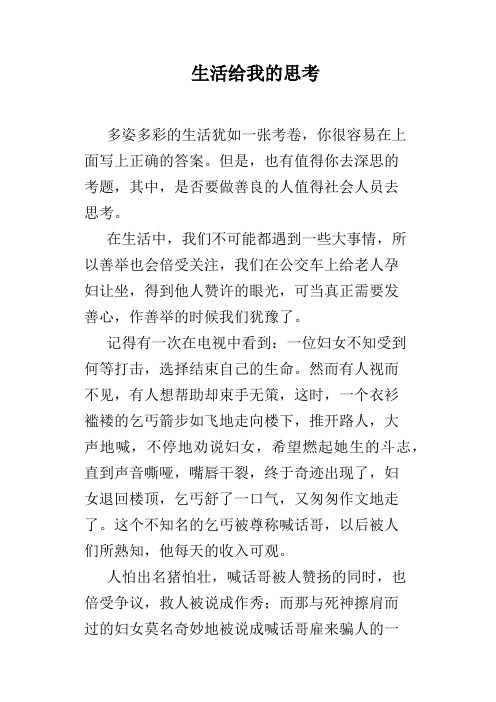 生活给我的思考

多姿多彩的生活犹如一张考卷，你很容易在上面写上正确的答案。但是，也有值得你去深思的考题，其中，是否要做善良的人值得社会人员去思考。

在生活中，我们不可能都遇到一些大事情，所以善举也会倍受关注，我们在公交车上给老人孕妇让坐，得到他人赞许的眼光，可当真正需要发善心，作善举的时候我们犹豫了。

记得有一次在电视中看到：一位妇女不知受到何等打击，选择结束自己的生命。然而有人视而不见，有人想帮助却束手无策，这时，一个衣衫褴褛的乞丐箭步如飞地走向楼下，推开路人，大声地喊，不停地劝说妇女，希望燃起她生的斗志，直到声音嘶哑，嘴唇干裂，终于奇迹出现了，妇女退回楼顶，乞丐舒了一口气，又匆匆作文地走了。这个不知名的乞丐被尊称喊话哥，以后被人们所熟知，他每天的收入可观。

人怕出名猪怕壮，喊话哥被人赞扬的同时，也倍受争议，救人被说成作秀；而那与死神擦肩而过的妇女莫名奇妙地被说成喊话哥雇来骗人的一